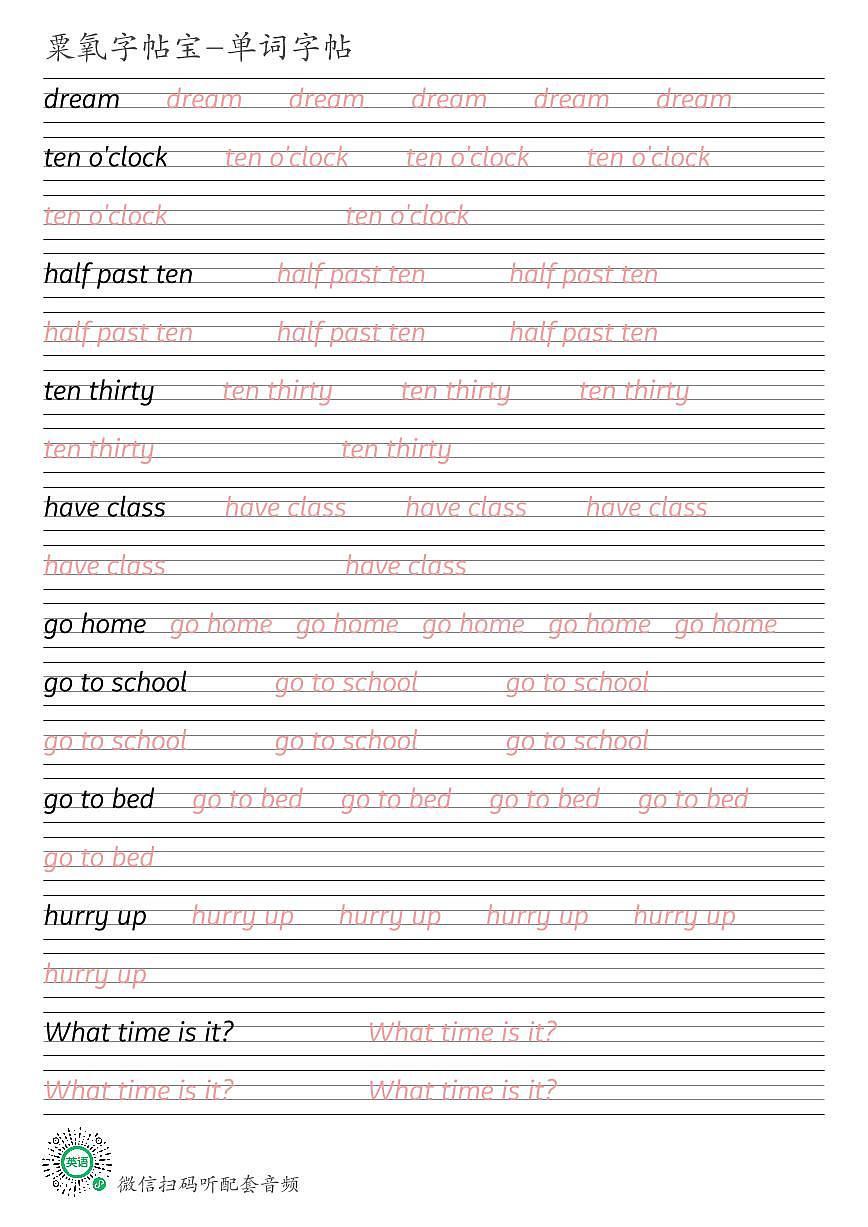 粟氧字帖宝—单词字帖

dream dream dream dream dream dream

ten o'clock ten o'clock ten o'clock ten o'clock

ten o'clock ten o'clock

half past ten half past ten half past ten

half past ten half past ten half past ten

ten thirty ten thirty ten thirty ten thirty

ten thirty ten thirty

have class have class have class have class

have class have class

go home go home go home go home go home go home

go to school go to school go to school

go to school go to school go to school

go to bed go to bed go to bed go to bed go to bed

go to bed

hurry up hurry up hurry up hurry up hurry up

hurry up

What time is it? What time is it?

What time is it? What time is it?

英语

微信扫码听配套音频